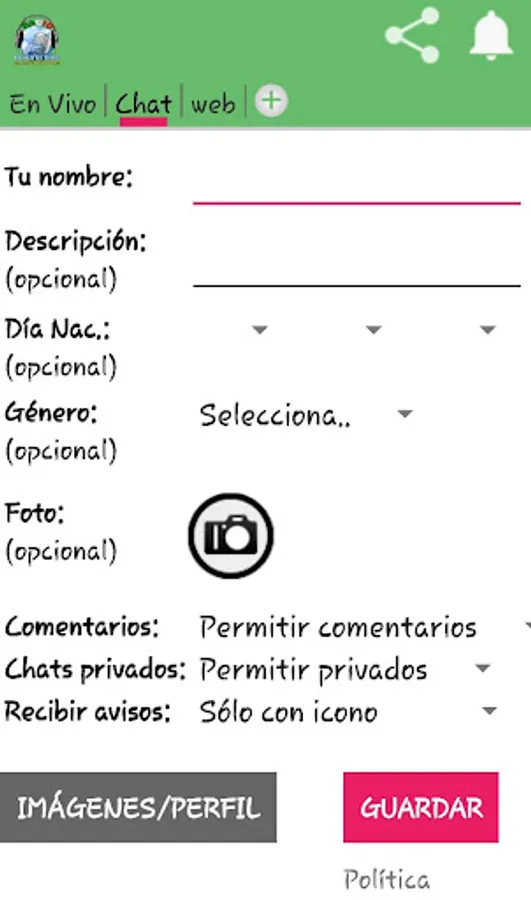 En Vivo | Chat | web | +

Tu nombre:

Descripción:
(opcional)

Día Nac.:
(opcional)

Género:
(opcional)
Selecciona..

Foto:
(opcional)

Comentarios: Permitir comentarios
Chats privados: Permitir privados
Recibir avisos: Sólo con icono

IMÁGENES/PERFIL
GUARDAR

Política